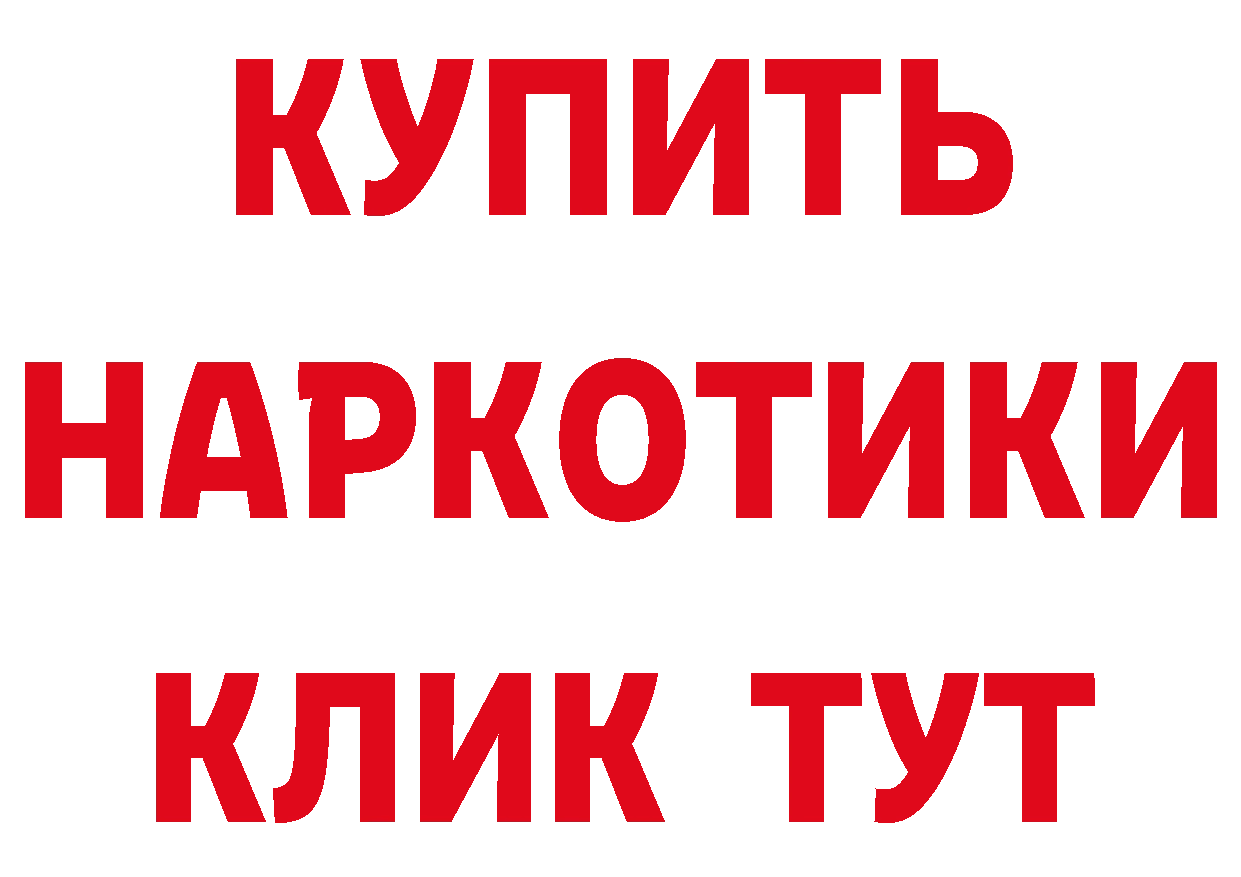 КУПИТЬ
НАРКОТИКИ
КЛИК ТУТ